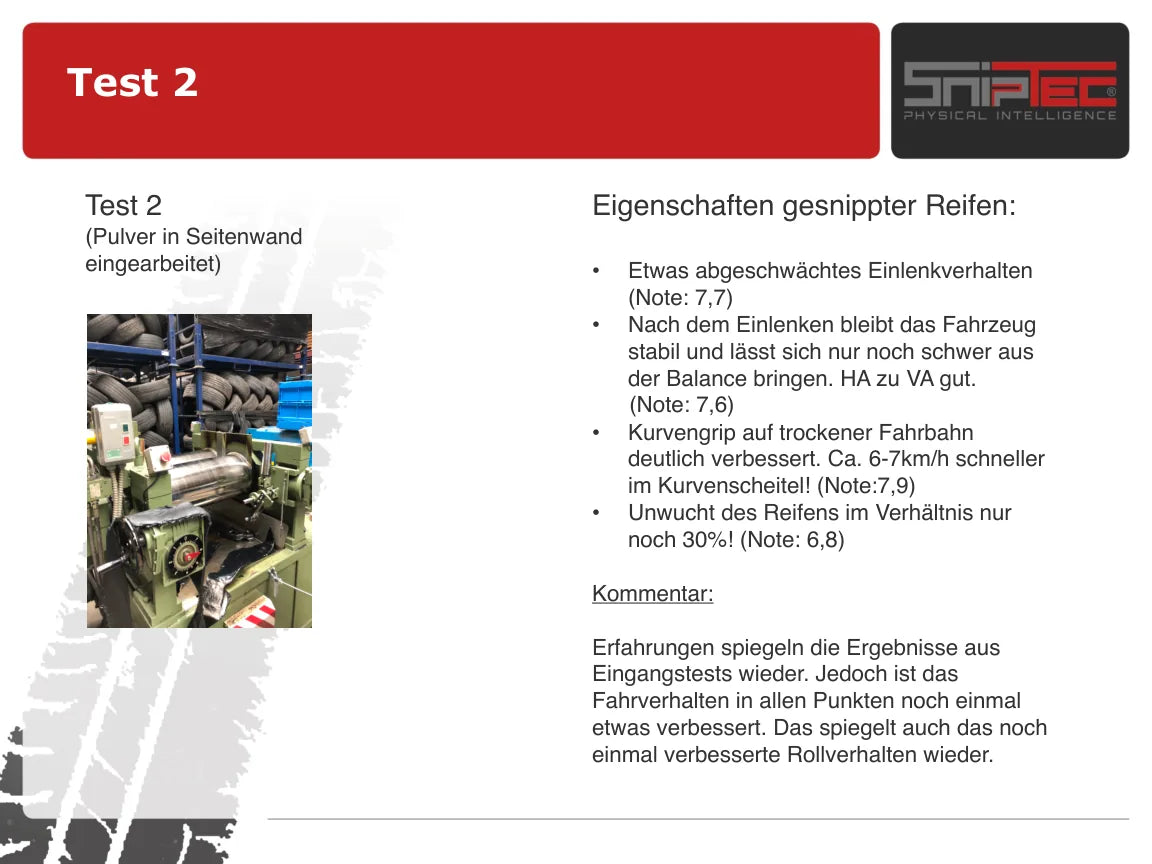 Test 2

SNIPTEC®
PHYSICAL INTELLIGENCE

Test 2
(Pulver in Seitenwand eingearbeitet)

Eigenschaften gesnippter Reifen:

• Etwas abgeschwächtes Einlenkverhalten (Note: 7,7)
• Nach dem Einlenken bleibt das Fahrzeug stabil und lässt sich nur noch schwer aus der Balance bringen. HA zu VA gut. (Note: 7,6)
• Kurvengrip auf trockener Fahrbahn deutlich verbessert. Ca. 6-7km/h schneller im Kurvenscheitel! (Note:7,9)
• Unwucht des Reifens im Verhältnis nur noch 30%! (Note: 6,8)

Kommentar:

Erfahrungen spiegeln die Ergebnisse aus Eingangstests wieder. Jedoch ist das Fahrverhalten in allen Punkten noch einmal etwas verbessert. Das spiegelt auch das noch einmal verbesserte Rollverhalten wieder.